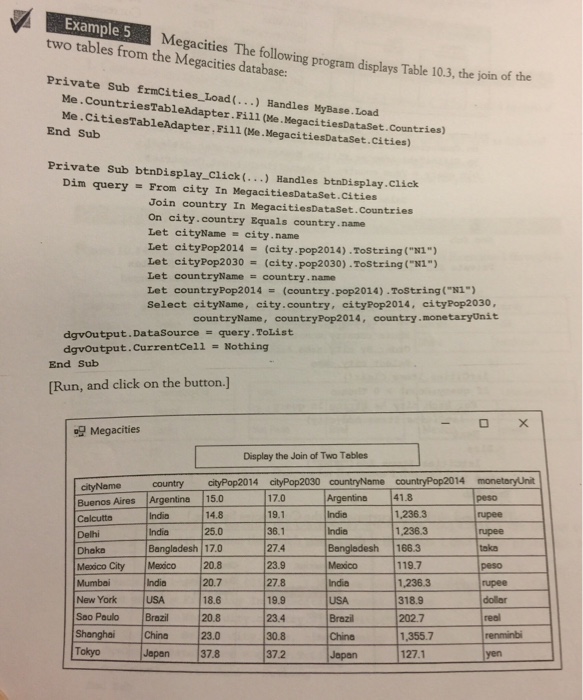 Example 5 Megacities The following program displays Table 10.3, the join of the two tables from the Megacities database:

Private Sub frmCities_Load(...) Handles MyBase.Load
Me.CountriesTableAdapter.Fill(Me.MegacitiesDataSet.Countries)
Me.CitiesTableAdapter.Fill(Me.MegacitiesDataSet.Cities)
End Sub

Private Sub btnDisplay_Click(...) Handles btnDisplay.Click
Dim query = From city In MegacitiesDataSet.Cities
Join country In MegacitiesDataSet.Countries
On city.country Equals country.name
Let cityName = city.name
Let cityPop2014 = (city.pop2014).ToString("N1")
Let cityPop2030 = (city.pop2030).ToString("N1")
Let countryName = country.name
Let countryPop2014 = (country.pop2014).ToString("N1")
Select cityName, city.country, cityPop2014, cityPop2030,
countryName, countryPop2014, country.monetaryUnit
dgvOutput.DataSource = query.ToList
dgvOutput.CurrentCell = Nothing
End Sub

[Run, and click on the button.]

Megacities

Display the Join of Two Tables

| cityName | country | cityPop2014 | cityPop2030 | countryName | countryPop2014 | monetaryUnit |
|---|---|---|---|---|---|---|
| Buenos Aires | Argentina | 15.0 | 17.0 | Argentina | 41.8 | peso |
| Calcutta | India | 14.8 | 19.1 | India | 1,236.3 | rupee |
| Delhi | India | 25.0 | 36.1 | India | 1,236.3 | rupee |
| Dhaka | Bangladesh | 17.0 | 27.4 | Bangladesh | 166.3 | taka |
| Mexico City | Mexico | 20.8 | 23.9 | Mexico | 119.7 | peso |
| Mumbai | India | 20.7 | 27.8 | India | 1,236.3 | rupee |
| New York | USA | 18.6 | 19.9 | USA | 318.9 | dollar |
| Sao Paulo | Brazil | 20.8 | 23.4 | Brazil | 202.7 | real |
| Shanghai | China | 23.0 | 30.8 | China | 1,355.7 | renminbi |
| Tokyo | Japan | 37.8 | 37.2 | Japan | 127.1 | yen |